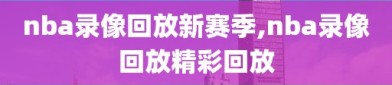 nba录像回放新赛季,nba录像回放精彩回放